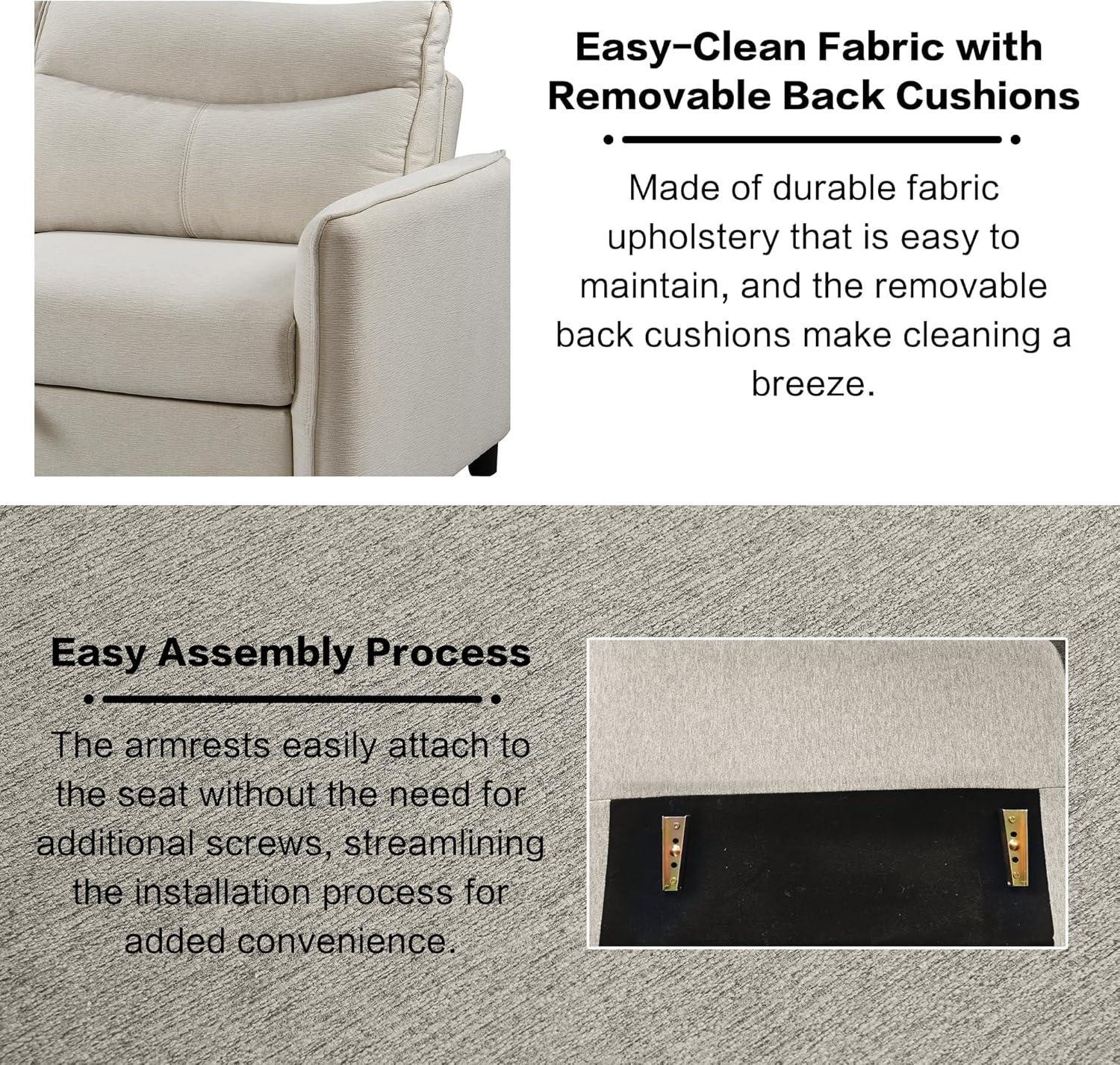 Easy-Clean Fabric with Removable Back Cushions

Made of durable fabric upholstery that is easy to maintain, and the removable back cushions make cleaning a breeze.

Easy Assembly Process

The armrests easily attach to the seat without the need for additional screws, streamlining the installation process for added convenience.